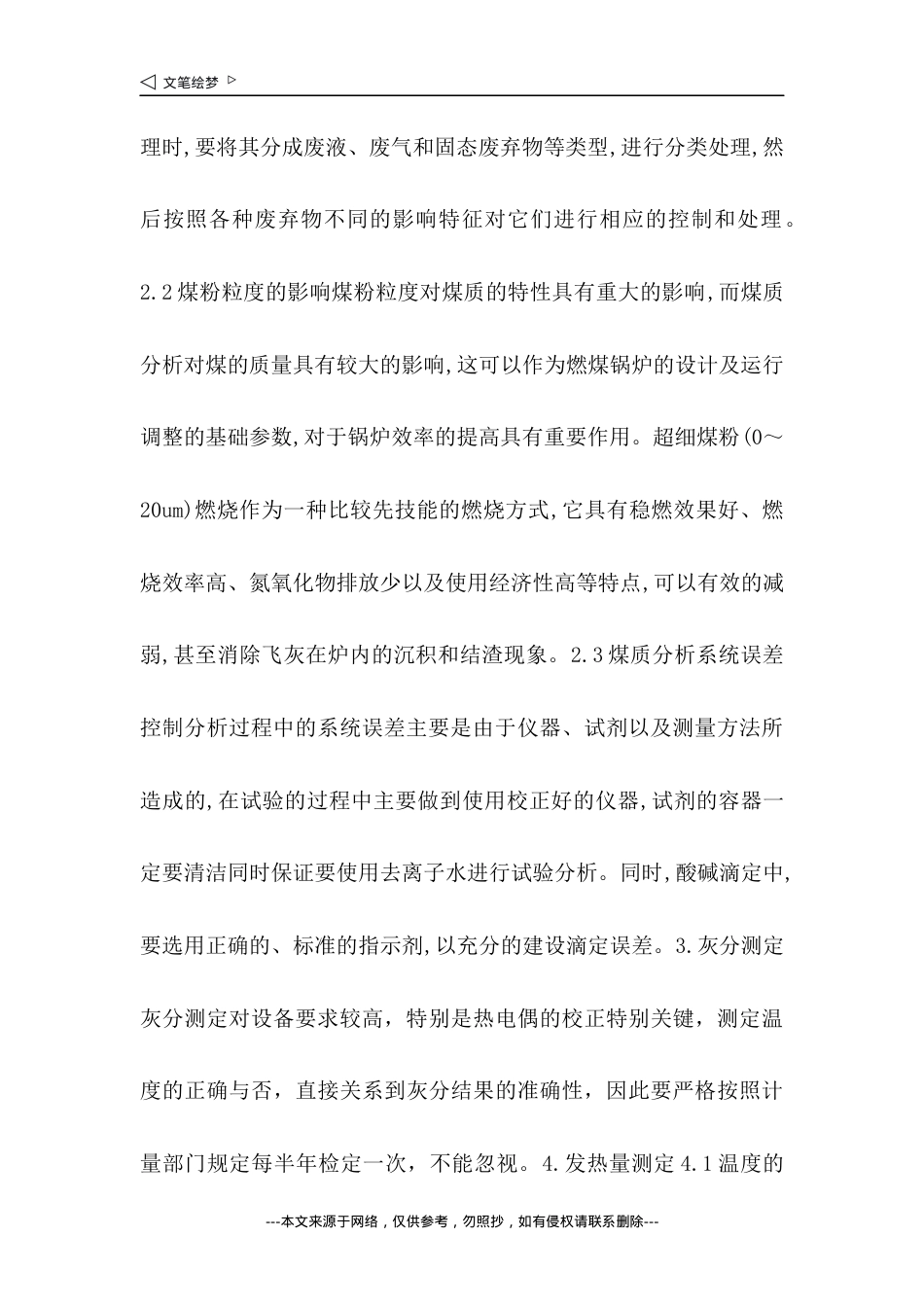 ◁ 文笔绘梦 ▷

理时,要将其分成废液、废气和固态废弃物等类型,进行分类处理,然后按照各种废弃物不同的影响特征对它们进行相应的控制和处理。2.2煤粉粒度的影响煤粉粒度对煤质的特性具有重大的影响,而煤质分析对煤的质量具有较大的影响,这可以作为燃煤锅炉的设计及运行调整的基础参数,对于锅炉效率的提高具有重要作用。超细煤粉(0～20um)燃烧作为一种比较先技能的燃烧方式,它具有稳燃效果好、燃烧效率高、氮氧化物排放少以及使用经济性高等特点,可以有效的减弱,甚至消除飞灰在炉内的沉积和结渣现象。2.3煤质分析系统误差控制分析过程中的系统误差主要是由于仪器、试剂以及测量方法所造成的,在试验的过程中主要做到使用校正好的仪器,试剂的容器一定要清洁同时保证要使用去离子水进行试验分析。同时,酸碱滴定中,要选用正确的、标准的指示剂,以充分的建设滴定误差。3.灰分测定灰分测定对设备要求较高，特别是热电偶的校正特别关键，测定温度的正确与否，直接关系到灰分结果的准确性，因此要严格按照计量部门规定每半年检定一次，不能忽视。4.发热量测定4.1温度的

---本文来源于网络，仅供参考，勿照抄，如有侵权请联系删除---